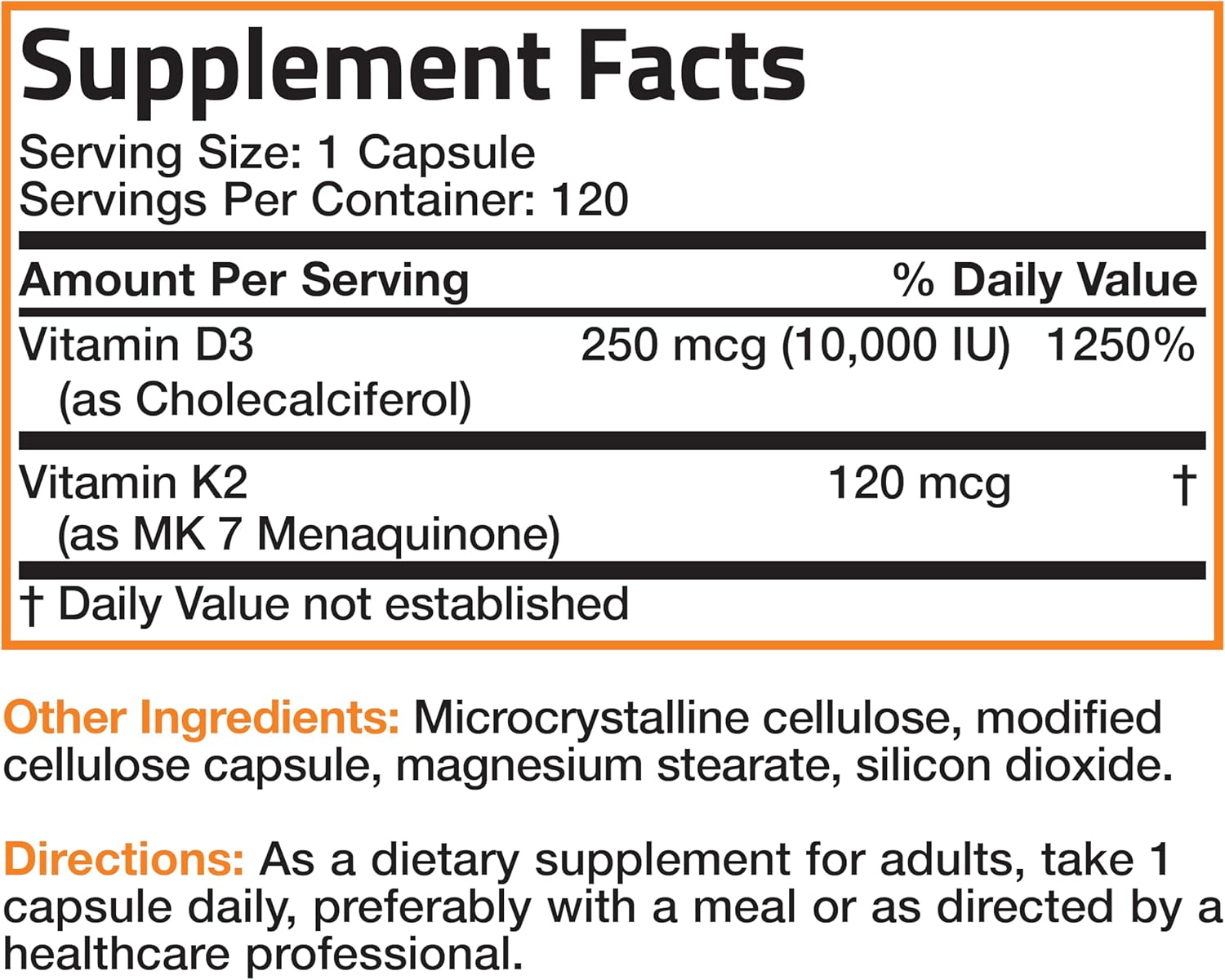 Supplement Facts

Serving Size: 1 Capsule
Servings Per Container: 120

| Amount Per Serving | | % Daily Value |
|---|---|---|
| Vitamin D3 (as Cholecalciferol) | 250 mcg (10,000 IU) | 1250% |
| Vitamin K2 (as MK 7 Menaquinone) | 120 mcg | † |

† Daily Value not established

Other Ingredients: Microcrystalline cellulose, modified cellulose capsule, magnesium stearate, silicon dioxide.

Directions: As a dietary supplement for adults, take 1 capsule daily, preferably with a meal or as directed by a healthcare professional.